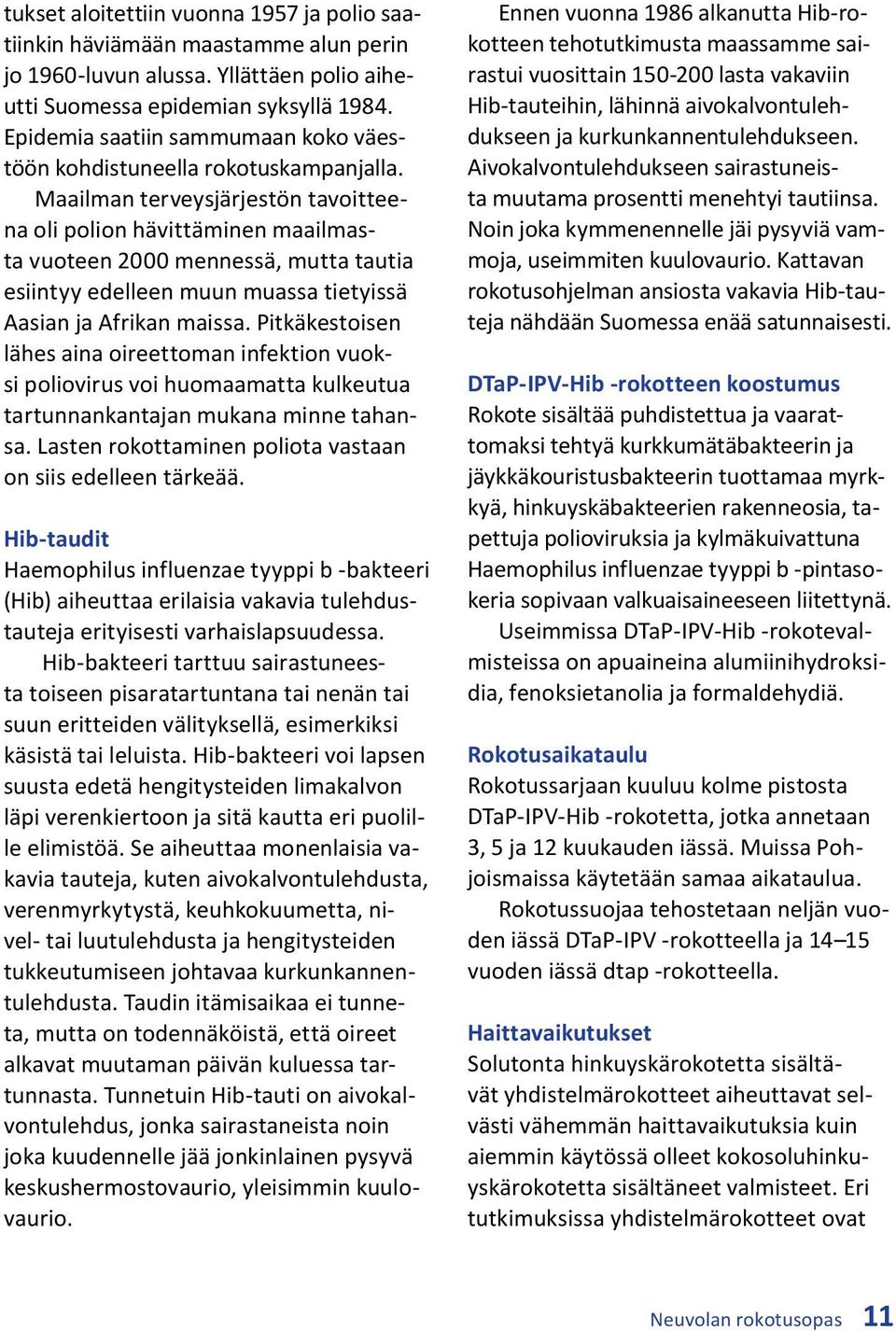 tukset aloitettiin vuonna 1957 ja polio saatiinkin häviämään maastamme alun perin jo 1960-luvun alussa. Yllättäen polio aiheutti Suomessa epidemian syksyllä 1984. Epidemia saatiin sammumaan koko väestöön kohdistuneella rokotuskampanjalla.

Maailman terveysjärjestön tavoitteena oli polion hävittäminen maailmasta vuoteen 2000 mennessä, mutta tautia esiintyy edelleen muun muassa tietyissä Aasian ja Afrikan maissa. Pitkäkestoisen lähes aina oireettoman infektion vuoksi poliovirus voi huomaamatta kulkeutua tartunnankantajan mukana minne tahansa. Lasten rokottaminen poliota vastaan on siis edelleen tärkeää.

Hib-taudit
Haemophilus influenzae tyyppi b -bakteeri (Hib) aiheuttaa erilaisia vakavia tulehdustauteja erityisesti varhaislapsuudessa.

Hib-bakteeri tarttuu sairastuneesta toiseen pisaratartuntana tai nenän tai suun eritteiden välityksellä, esimerkiksi käsistä tai leluista. Hib-bakteeri voi lapsen suusta edetä hengitysteiden limakalvon läpi verenkiertoon ja sitä kautta eri puolille elimistöä. Se aiheuttaa monenlaisia vakavia tauteja, kuten aivokalvontulehdusta, verenmyrkytystä, keuhkokuumetta, nivel- tai luutulehdusta ja hengitysteiden tukkeutumiseen johtavaa kurkunkannentulehdusta. Taudin itämisaikaa ei tunneta, mutta on todennäköistä, että oireet alkavat muutaman päivän kuluessa tartunnasta. Tunnetuin Hib-tauti on aivokalvontulehdus, jonka sairastaneista noin joka kuudennelle jää jonkinlainen pysyvä keskushermostovaurio, yleisimmin kuulovaurio.

Ennen vuonna 1986 alkanutta Hib-rokotteen tehotutkimusta maassamme sairastui vuosittain 150-200 lasta vakaviin Hib-tauteihin, lähinnä aivokalvontulehdukseen ja kurkunkannentulehdukseen. Aivokalvontulehdukseen sairastuneista muutama prosentti menehtyi tautiinsa. Noin joka kymmenennelle jäi pysyviä vammoja, useimmiten kuulovaurio. Kattavan rokotusohjelman ansiosta vakavia Hib-tauteja nähdään Suomessa enää satunnaisesti.

DTaP-IPV-Hib -rokotteen koostumus
Rokote sisältää puhdistettua ja vaarattomaksi tehtyä kurkkumätäbakteerin ja jäykkäkouristusbakteerin tuottamaa myrkkyä, hinkuyskäbakteerien rakenneosia, tapettuja polioviruksia ja kylmäkuivattuna Haemophilus influenzae tyyppi b -pintasokeria sopivaan valkuaisaineeseen liitettynä.

Useimmissa DTaP-IPV-Hib -rokotevalmisteissa on apuaineina alumiinihydroksidia, fenoksietanolia ja formaldehydiä.

Rokotusaikataulu
Rokotussarjaan kuuluu kolme pistosta DTaP-IPV-Hib -rokotetta, jotka annetaan 3, 5 ja 12 kuukauden iässä. Muissa Pohjoismaissa käytetään samaa aikataulua.

Rokotussuojaa tehostetaan neljän vuoden iässä DTaP-IPV -rokotteella ja 14–15 vuoden iässä dtap -rokotteella.

Haittavaikutukset
Solutonta hinkuyskärokotetta sisältävät yhdistelmärokotteet aiheuttavat selvästi vähemmän haittavaikutuksia kuin aiemmin käytössä olleet kokosoluhinkuyskärokotetta sisältäneet valmisteet. Eri tutkimuksissa yhdistelmärokotteet ovat

Neuvolan rokotusopas 11